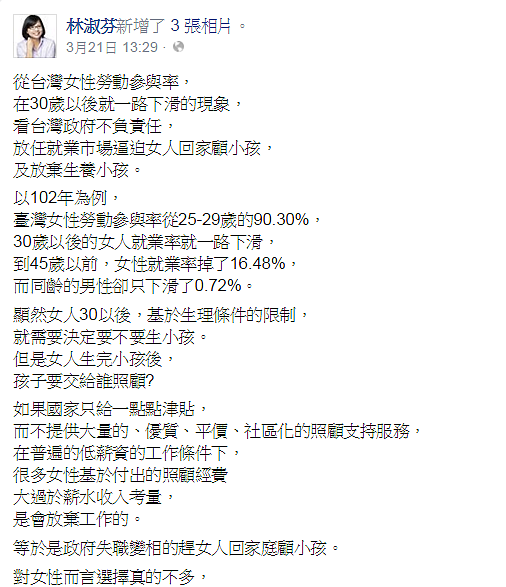 林淑芬新增了 3 張相片。
3月21日 13:29 ·

從台灣女性勞動參與率，
在30歲以後就一路下滑的現象，
看台灣政府不負責任，
放任就業市場逼迫女人回家顧小孩，
及放棄生養小孩。

以102年為例，
臺灣女性勞動參與率從25-29歲的90.30%，
30歲以後的女人就業率就一路下滑，
到45歲以前，女性就業率掉了16.48%，
而同齡的男性卻只下滑了0.72%。

顯然女人30以後，基於生理條件的限制，
就需要決定要不要生小孩。
但是女人生完小孩後，
孩子要交給誰照顧?

如果國家只給一點點津貼，
而不提供大量的、優質、平價、社區化的照顧支持服務，
在普遍的低薪資的工作條件下，
很多女性基於付出的照顧經費
大過於薪水收入考量，
是會放棄工作的。

等於是政府失職變相的趕女人回家庭顧小孩。

對女性而言選擇真的不多，